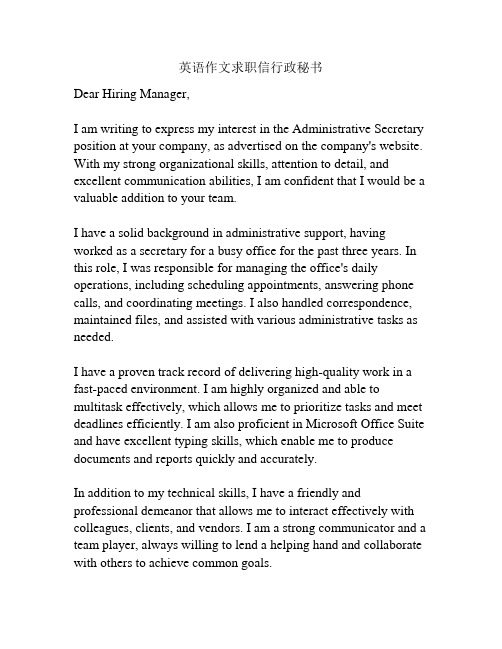 英语作文求职信行政秘书

Dear Hiring Manager,

I am writing to express my interest in the Administrative Secretary position at your company, as advertised on the company's website. With my strong organizational skills, attention to detail, and excellent communication abilities, I am confident that I would be a valuable addition to your team.

I have a solid background in administrative support, having worked as a secretary for a busy office for the past three years. In this role, I was responsible for managing the office's daily operations, including scheduling appointments, answering phone calls, and coordinating meetings. I also handled correspondence, maintained files, and assisted with various administrative tasks as needed.

I have a proven track record of delivering high-quality work in a fast-paced environment. I am highly organized and able to multitask effectively, which allows me to prioritize tasks and meet deadlines efficiently. I am also proficient in Microsoft Office Suite and have excellent typing skills, which enable me to produce documents and reports quickly and accurately.

In addition to my technical skills, I have a friendly and professional demeanor that allows me to interact effectively with colleagues, clients, and vendors. I am a strong communicator and a team player, always willing to lend a helping hand and collaborate with others to achieve common goals.